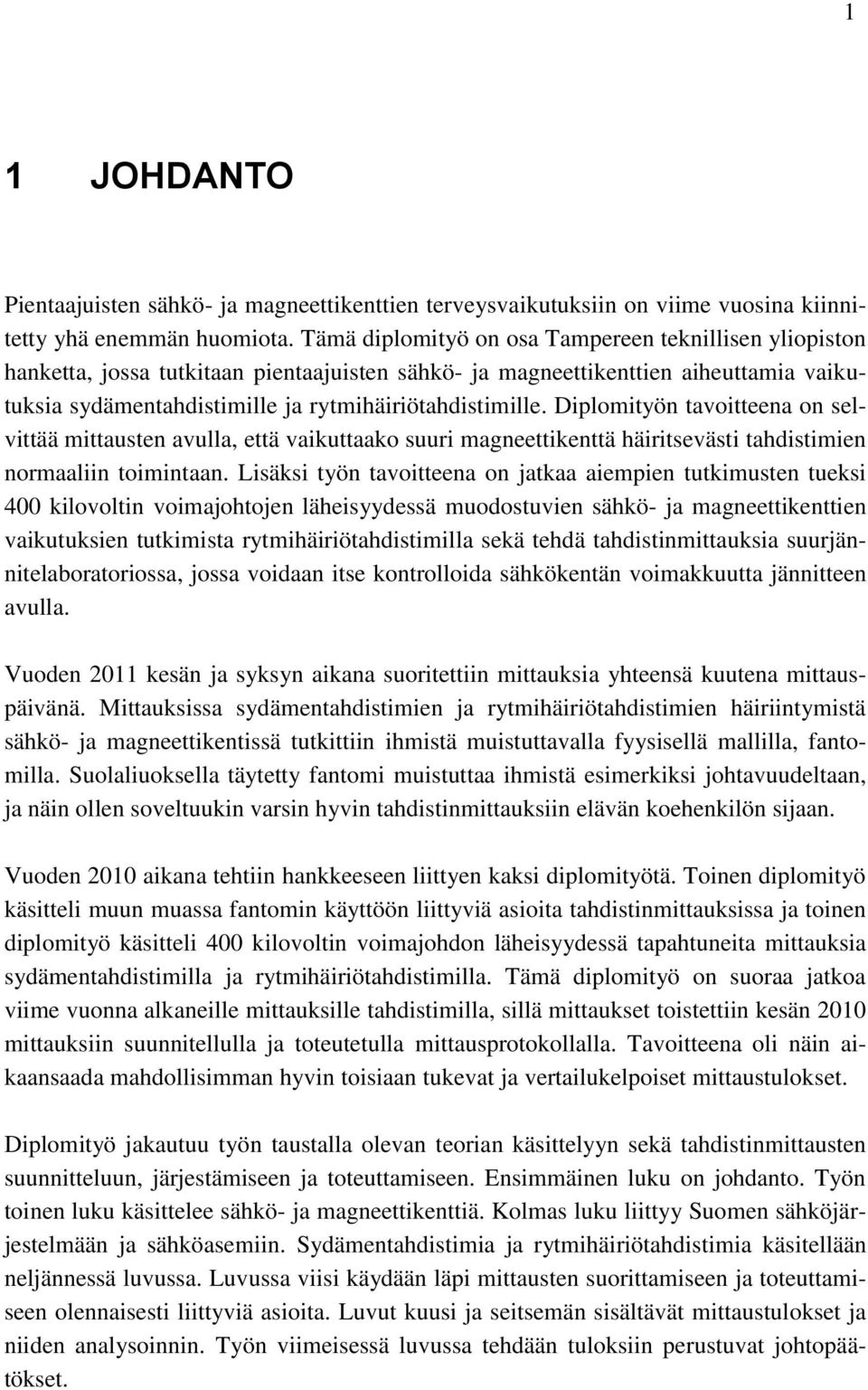 1

1 JOHDANTO

Pientaajuisten sähkö- ja magneettikenttien terveysvaikutuksiin on viime vuosina kiinnitetty yhä enemmän huomiota. Tämä diplomityö on osa Tampereen teknillisen yliopiston hanketta, jossa tutkitaan pientaajuisten sähkö- ja magneettikenttien aiheuttamia vaikutuksia sydämentahdistimille ja rytmihäiriötahdistimille. Diplomityön tavoitteena on selvittää mittausten avulla, että vaikuttaako suuri magneettikenttä häiritsevästi tahdistimien normaaliin toimintaan. Lisäksi työn tavoitteena on jatkaa aiempien tutkimusten tueksi 400 kilovoltin voimajohtojen läheisyydessä muodostuvien sähkö- ja magneettikenttien vaikutuksien tutkimista rytmihäiriötahdistimilla sekä tehdä tahdistinmittauksia suurjännitelaboratoriossa, jossa voidaan itse kontrolloida sähkökentän voimakkuutta jännitteen avulla.

Vuoden 2011 kesän ja syksyn aikana suoritettiin mittauksia yhteensä kuutena mittauspäivänä. Mittauksissa sydämentahdistimien ja rytmihäiriötahdistimien häiriintymistä sähkö- ja magneettikentissä tutkittiin ihmistä muistuttavalla fyysisellä mallilla, fantomilla. Suolaliuoksella täytetty fantomi muistuttaa ihmistä esimerkiksi johtavuudeltaan, ja näin ollen soveltuukin varsin hyvin tahdistinmittauksiin elävän koehenkilön sijaan.

Vuoden 2010 aikana tehtiin hankkeeseen liittyen kaksi diplomityötä. Toinen diplomityö käsitteli muun muassa fantomin käyttöön liittyviä asioita tahdistinmittauksissa ja toinen diplomityö käsitteli 400 kilovoltin voimajohdon läheisyydessä tapahtuneita mittauksia sydämentahdistimilla ja rytmihäiriötahdistimilla. Tämä diplomityö on suoraa jatkoa viime vuonna alkaneille mittauksille tahdistimilla, sillä mittaukset toistettiin kesän 2010 mittauksiin suunnitellulla ja toteutetulla mittausprotokollalla. Tavoitteena oli näin aikaansaada mahdollisimman hyvin toisiaan tukevat ja vertailukelpoiset mittaustulokset.

Diplomityö jakautuu työn taustalla olevan teorian käsittelyyn sekä tahdistinmittausten suunnitteluun, järjestämiseen ja toteuttamiseen. Ensimmäinen luku on johdanto. Työn toinen luku käsittelee sähkö- ja magneettikenttiä. Kolmas luku liittyy Suomen sähköjärjestelmään ja sähköasemiin. Sydämentahdistimia ja rytmihäiriötahdistimia käsitellään neljännessä luvussa. Luvussa viisi käydään läpi mittausten suorittamiseen ja toteuttamiseen olennaisesti liittyviä asioita. Luvut kuusi ja seitsemän sisältävät mittaustulokset ja niiden analysoinnin. Työn viimeisessä luvussa tehdään tuloksiin perustuvat johtopäätökset.